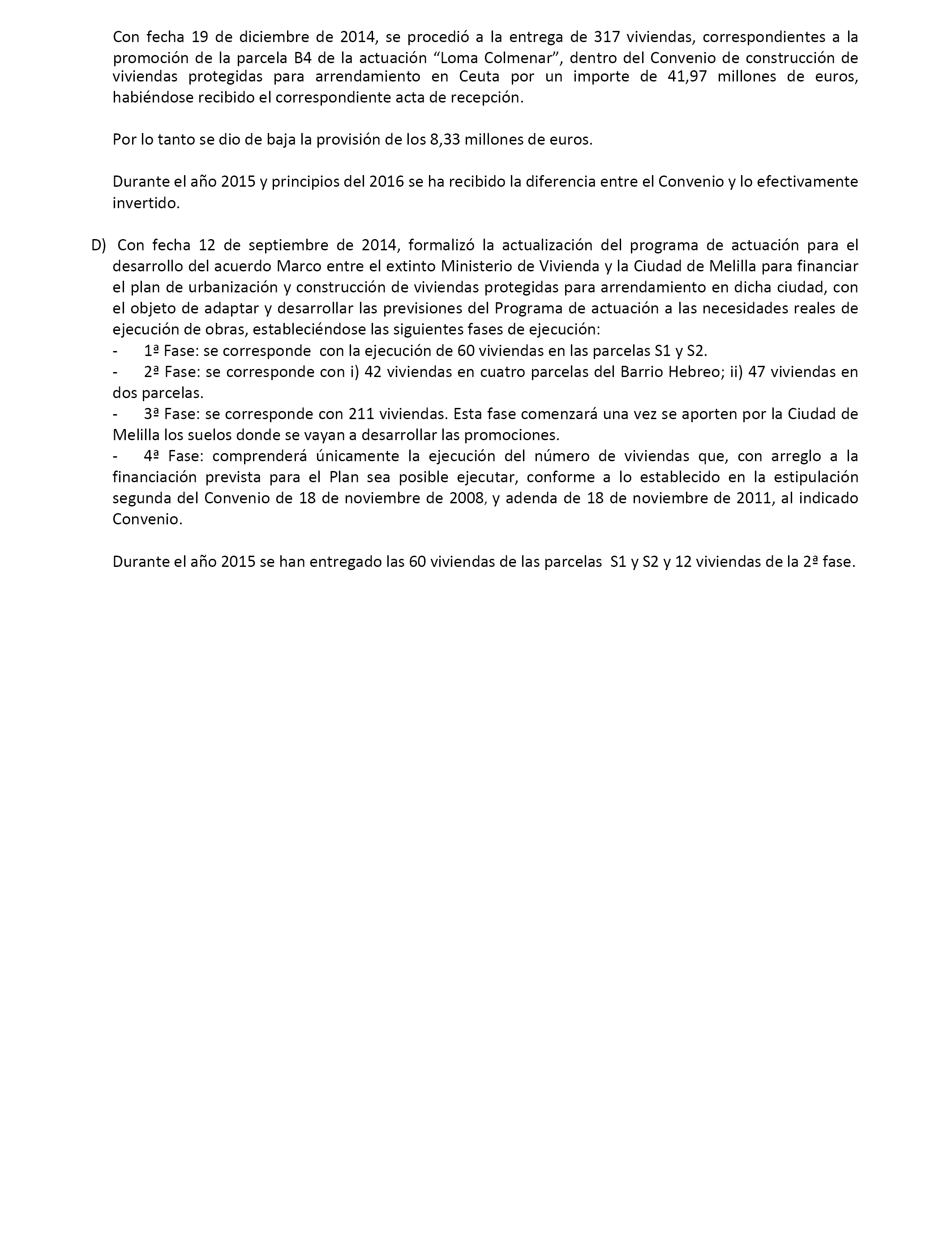 Con fecha 19 de diciembre de 2014, se procedió a la entrega de 317 viviendas, correspondientes a la promoción de la parcela B4 de la actuación “Loma Colmenar”, dentro del Convenio de construcción de viviendas protegidas para arrendamiento en Ceuta por un importe de 41,97 millones de euros, habiéndose recibido el correspondiente acta de recepción.

Por lo tanto se dio de baja la provisión de los 8,33 millones de euros.

Durante el año 2015 y principios del 2016 se ha recibido la diferencia entre el Convenio y lo efectivamente invertido.

D) Con fecha 12 de septiembre de 2014, formalizó la actualización del programa de actuación para el desarrollo del acuerdo Marco entre el extinto Ministerio de Vivienda y la Ciudad de Melilla para financiar el plan de urbanización y construcción de viviendas protegidas para arrendamiento en dicha ciudad, con el objeto de adaptar y desarrollar las previsiones del Programa de actuación a las necesidades reales de ejecución de obras, estableciéndose las siguientes fases de ejecución:
- 1ª Fase: se corresponde con la ejecución de 60 viviendas en las parcelas S1 y S2.
- 2ª Fase: se corresponde con i) 42 viviendas en cuatro parcelas del Barrio Hebreo; ii) 47 viviendas en dos parcelas.
- 3ª Fase: se corresponde con 211 viviendas. Esta fase comenzará una vez se aporten por la Ciudad de Melilla los suelos donde se vayan a desarrollar las promociones.
- 4ª Fase: comprenderá únicamente la ejecución del número de viviendas que, con arreglo a la financiación prevista para el Plan sea posible ejecutar, conforme a lo establecido en la estipulación segunda del Convenio de 18 de noviembre de 2008, y adenda de 18 de noviembre de 2011, al indicado Convenio.

Durante el año 2015 se han entregado las 60 viviendas de las parcelas S1 y S2 y 12 viviendas de la 2ª fase.